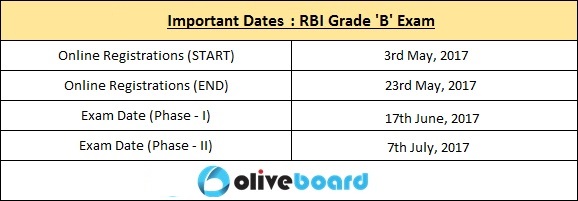 Important Dates : RBI Grade 'B' Exam

| | |
|---|---|
| Online Registrations (START) | 3rd May, 2017 |
| Online Registrations (END) | 23rd May, 2017 |
| Exam Date (Phase - I) | 17th June, 2017 |
| Exam Date (Phase - II) | 7th July, 2017 |

oliveboard